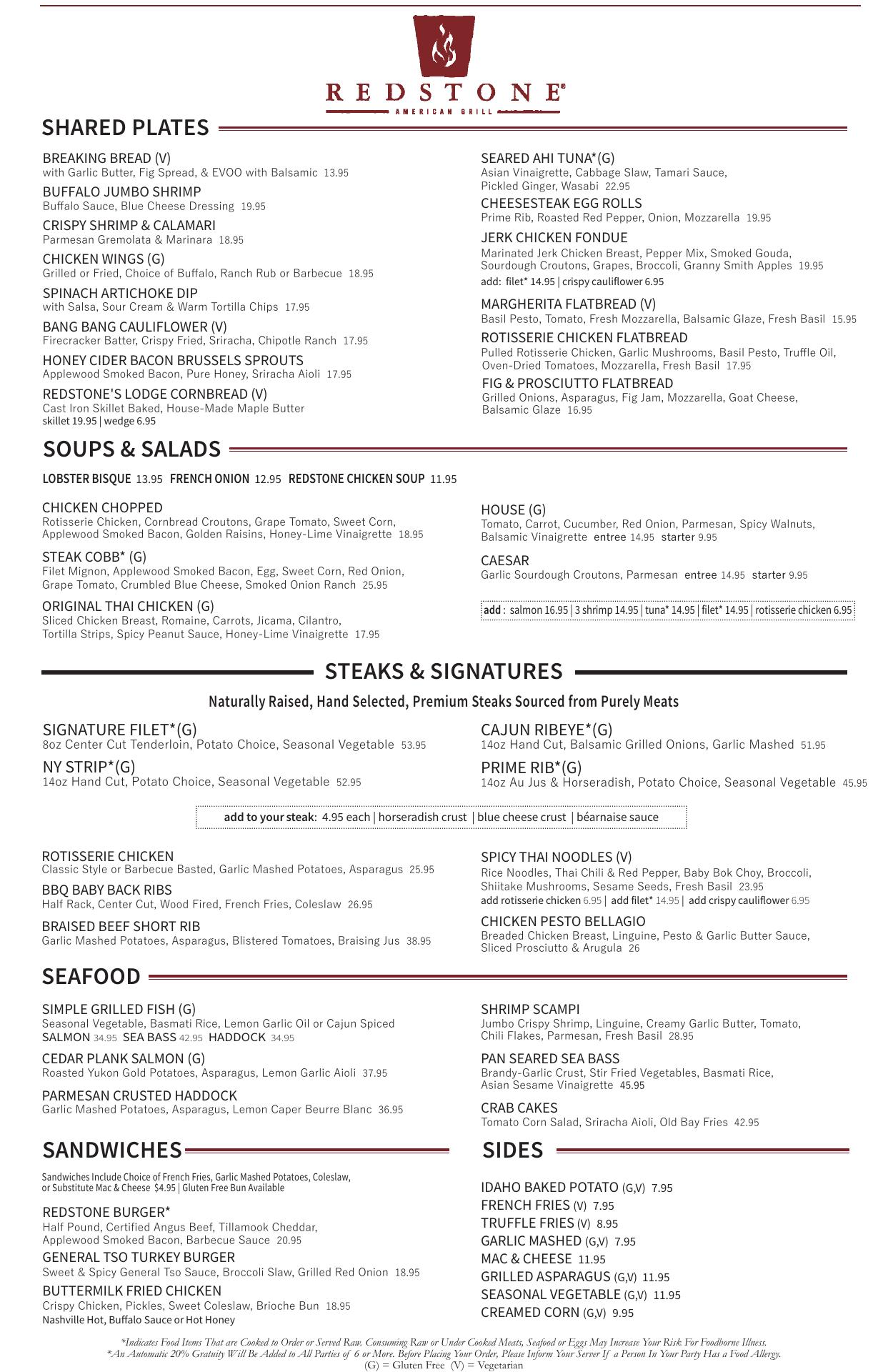 REDSTONE®
AMERICAN GRILL

SHARED PLATES

BREAKING BREAD (V)
with Garlic Butter, Fig Spread, & EVOO with Balsamic 13.95

BUFFALO JUMBO SHRIMP
Buffalo Sauce, Blue Cheese Dressing 19.95

CRISPY SHRIMP & CALAMARI
Parmesan Gremolata & Marinara 18.95

CHICKEN WINGS (G)
Grilled or Fried, Choice of Buffalo, Ranch Rub or Barbecue 18.95

SPINACH ARTICHOKE DIP
with Salsa, Sour Cream & Warm Tortilla Chips 17.95

BANG BANG CAULIFLOWER (V)
Firecracker Batter, Crispy Fried, Sriracha, Chipotle Ranch 17.95

HONEY CIDER BACON BRUSSELS SPROUTS
Applewood Smoked Bacon, Pure Honey, Sriracha Aioli 17.95

REDSTONE'S LODGE CORNBREAD (V)
Cast Iron Skillet Baked, House-Made Maple Butter
skillet 19.95 | wedge 6.95

SEARED AHI TUNA*(G)
Asian Vinaigrette, Cabbage Slaw, Tamari Sauce, Pickled Ginger, Wasabi 22.95

CHEESESTEAK EGG ROLLS
Prime Rib, Roasted Red Pepper, Onion, Mozzarella 19.95

JERK CHICKEN FONDUE
Marinated Jerk Chicken Breast, Pepper Mix, Smoked Gouda, Sourdough Croutons, Grapes, Broccoli, Granny Smith Apples 19.95
add: filet* 14.95 | crispy cauliflower 6.95

MARGHERITA FLATBREAD (V)
Basil Pesto, Tomato, Fresh Mozzarella, Balsamic Glaze, Fresh Basil 15.95

ROTISSERIE CHICKEN FLATBREAD
Pulled Rotisserie Chicken, Garlic Mushrooms, Basil Pesto, Truffle Oil, Oven-Dried Tomatoes, Mozzarella, Fresh Basil 17.95

FIG & PROSCIUTTO FLATBREAD
Grilled Onions, Asparagus, Fig Jam, Mozzarella, Goat Cheese, Balsamic Glaze 16.95

SOUPS & SALADS

LOBSTER BISQUE 13.95 FRENCH ONION 12.95 REDSTONE CHICKEN SOUP 11.95

CHICKEN CHOPPED
Rotisserie Chicken, Cornbread Croutons, Grape Tomato, Sweet Corn, Applewood Smoked Bacon, Golden Raisins, Honey-Lime Vinaigrette 18.95

STEAK COBB* (G)
Filet Mignon, Applewood Smoked Bacon, Egg, Sweet Corn, Red Onion, Grape Tomato, Crumbled Blue Cheese, Smoked Onion Ranch 25.95

ORIGINAL THAI CHICKEN (G)
Sliced Chicken Breast, Romaine, Carrots, Jicama, Cilantro, Tortilla Strips, Spicy Peanut Sauce, Honey-Lime Vinaigrette 17.95

HOUSE (G)
Tomato, Carrot, Cucumber, Red Onion, Parmesan, Spicy Walnuts, Balsamic Vinaigrette entree 14.95 starter 9.95

CAESAR
Garlic Sourdough Croutons, Parmesan entree 14.95 starter 9.95

add : salmon 16.95 | 3 shrimp 14.95 | tuna* 14.95 | filet* 14.95 | rotisserie chicken 6.95

STEAKS & SIGNATURES

Naturally Raised, Hand Selected, Premium Steaks Sourced from Purely Meats

SIGNATURE FILET*(G)
8oz Center Cut Tenderloin, Potato Choice, Seasonal Vegetable 53.95

NY STRIP*(G)
14oz Hand Cut, Potato Choice, Seasonal Vegetable 52.95

CAJUN RIBEYE*(G)
14oz Hand Cut, Balsamic Grilled Onions, Garlic Mashed 51.95

PRIME RIB*(G)
14oz Au Jus & Horseradish, Potato Choice, Seasonal Vegetable 45.95

add to your steak: 4.95 each | horseradish crust | blue cheese crust | béarnaise sauce

ROTISSERIE CHICKEN
Classic Style or Barbecue Basted, Garlic Mashed Potatoes, Asparagus 25.95

BBQ BABY BACK RIBS
Half Rack, Center Cut, Wood Fired, French Fries, Coleslaw 26.95

BRAISED BEEF SHORT RIB
Garlic Mashed Potatoes, Asparagus, Blistered Tomatoes, Braising Jus 38.95

SPICY THAI NOODLES (V)
Rice Noodles, Thai Chili & Red Pepper, Baby Bok Choy, Broccoli, Shiitake Mushrooms, Sesame Seeds, Fresh Basil 23.95
add rotisserie chicken 6.95 | add filet* 14.95 | add crispy cauliflower 6.95

CHICKEN PESTO BELLAGIO
Breaded Chicken Breast, Linguine, Pesto & Garlic Butter Sauce, Sliced Prosciutto & Arugula 26

SEAFOOD

SIMPLE GRILLED FISH (G)
Seasonal Vegetable, Basmati Rice, Lemon Garlic Oil or Cajun Spiced
SALMON 34.95 SEA BASS 42.95 HADDOCK 34.95

CEDAR PLANK SALMON (G)
Roasted Yukon Gold Potatoes, Asparagus, Lemon Garlic Aioli 37.95

PARMESAN CRUSTED HADDOCK
Garlic Mashed Potatoes, Asparagus, Lemon Caper Beurre Blanc 36.95

SHRIMP SCAMPI
Jumbo Crispy Shrimp, Linguine, Creamy Garlic Butter, Tomato, Chili Flakes, Parmesan, Fresh Basil 28.95

PAN SEARED SEA BASS
Brandy-Garlic Crust, Stir Fried Vegetables, Basmati Rice, Asian Sesame Vinaigrette 45.95

CRAB CAKES
Tomato Corn Salad, Sriracha Aioli, Old Bay Fries 42.95

SANDWICHES

Sandwiches Include Choice of French Fries, Garlic Mashed Potatoes, Coleslaw, or Substitute Mac & Cheese $4.95 | Gluten Free Bun Available

REDSTONE BURGER*
Half Pound, Certified Angus Beef, Tillamook Cheddar, Applewood Smoked Bacon, Barbecue Sauce 20.95

GENERAL TSO TURKEY BURGER
Sweet & Spicy General Tso Sauce, Broccoli Slaw, Grilled Red Onion 18.95

BUTTERMILK FRIED CHICKEN
Crispy Chicken, Pickles, Sweet Coleslaw, Brioche Bun 18.95
Nashville Hot, Buffalo Sauce or Hot Honey

SIDES

IDAHO BAKED POTATO (G,V) 7.95
FRENCH FRIES (V) 7.95
TRUFFLE FRIES (V) 8.95
GARLIC MASHED (G,V) 7.95
MAC & CHEESE 11.95
GRILLED ASPARAGUS (G,V) 11.95
SEASONAL VEGETABLE (G,V) 11.95
CREAMED CORN (G,V) 9.95

*Indicates Food Items That are Cooked to Order or Served Raw. Consuming Raw or Under Cooked Meats, Seafood or Eggs May Increase Your Risk For Foodborne Illness.
*An Automatic 20% Gratuity Will Be Added to All Parties of 6 or More. Before Placing Your Order, Please Inform Your Server If a Person In Your Party Has a Food Allergy.
(G) = Gluten Free (V) = Vegetarian